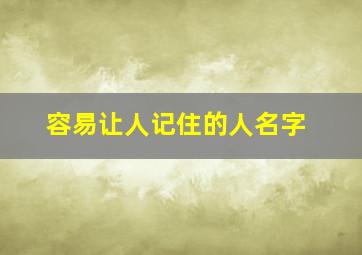 容易让人记住的人名字